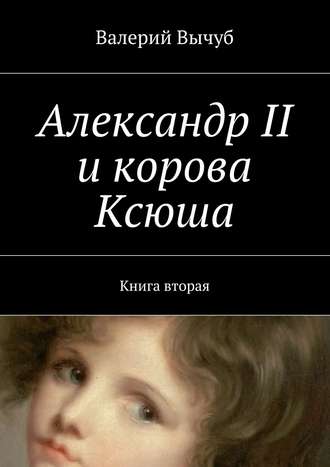 Валерий Вычуб

Александр II и корова Ксюша

Книга вторая